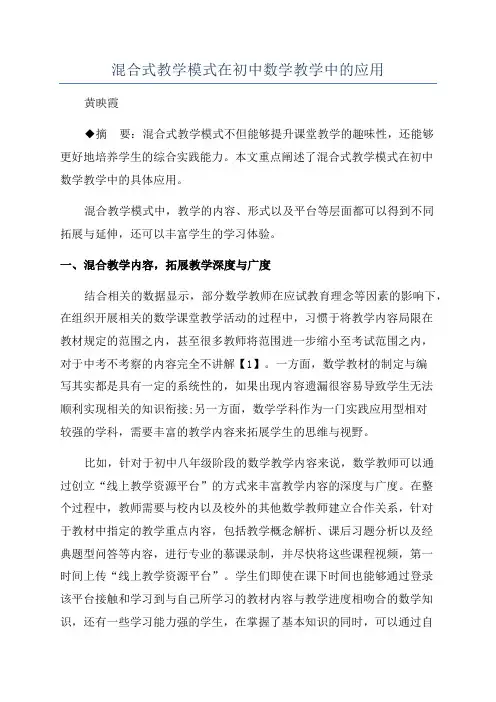 混合式教学模式在初中数学教学中的应用

黄映霞

◆摘　要：混合式教学模式不但能够提升课堂教学的趣味性，还能够更好地培养学生的综合实践能力。本文重点阐述了混合式教学模式在初中数学教学中的具体应用。

混合教学模式中，教学的内容、形式以及平台等层面都可以得到不同拓展与延伸，还可以丰富学生的学习体验。

一、混合教学内容，拓展教学深度与广度

结合相关的数据显示，部分数学教师在应试教育理念等因素的影响下，在组织开展相关的数学课堂教学活动的过程中，习惯于将教学内容局限在教材规定的范围之内，甚至很多教师将范围进一步缩小至考试范围之内，对于中考不考察的内容完全不讲解【1】。一方面，数学教材的制定与编写其实都是具有一定的系统性的，如果出现内容遗漏很容易导致学生无法顺利实现相关的知识衔接;另一方面，数学学科作为一门实践应用型相对较强的学科，需要丰富的教学内容来拓展学生的思维与视野。

比如，针对于初中八年级阶段的数学教学内容来说，数学教师可以通过创立“线上教学资源平台”的方式来丰富教学内容的深度与广度。在整个过程中，教师需要与校内以及校外的其他数学教师建立合作关系，针对于教材中指定的教学重点内容，包括教学概念解析、课后习题分析以及经典题型问答等内容，进行专业的慕课录制，并尽快将这些课程视频，第一时间上传“线上教学资源平台”。学生们即使在课下时间也能够通过登录该平台接触和学习到与自己所学习的教材内容与教学进度相吻合的数学知识，还有一些学习能力强的学生，在掌握了基本知识的同时，可以通过自